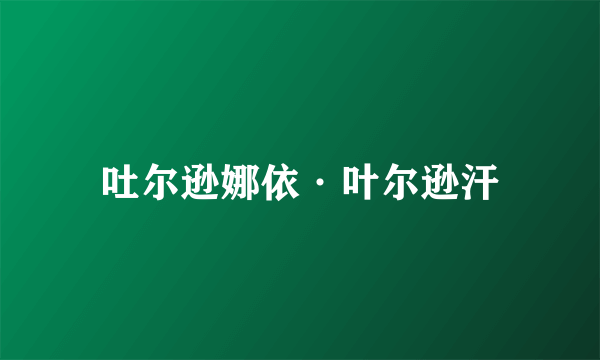 吐尔逊娜依·叶尔逊汗